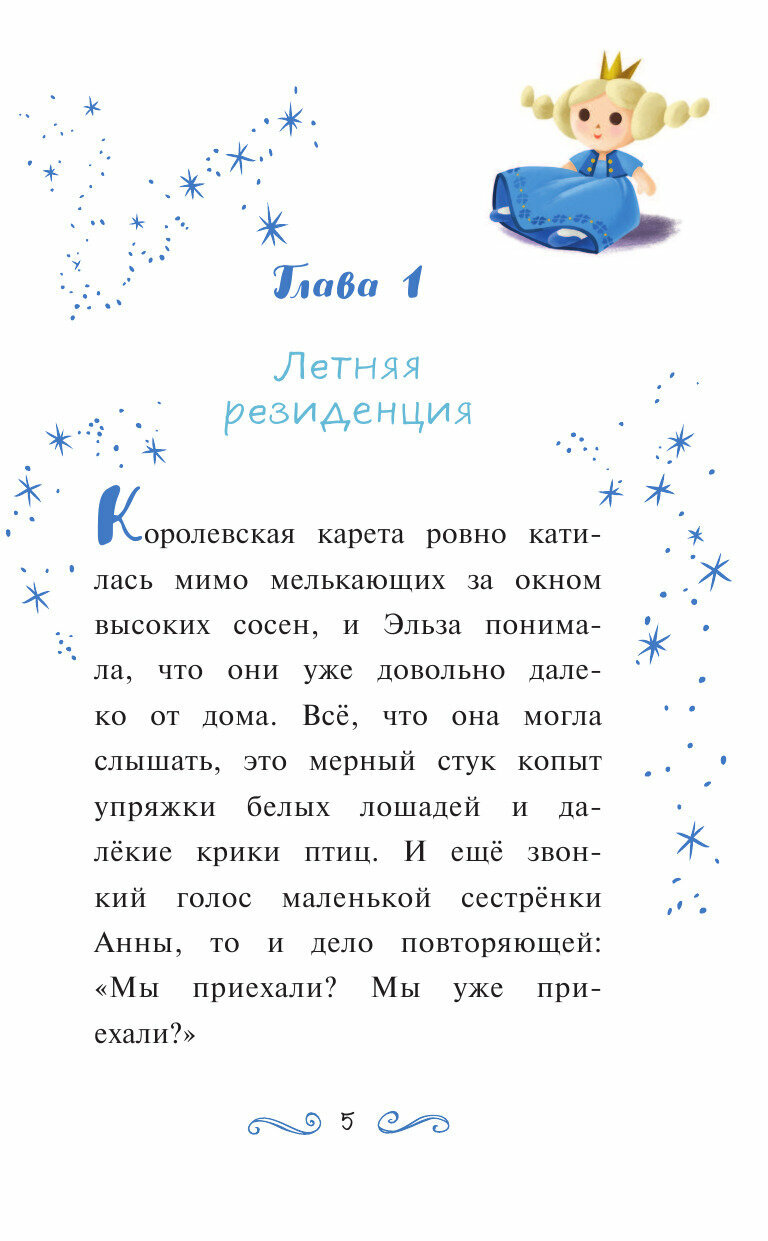 Глава 1

Летняя резиденция

Королевская карета ровно катилась мимо мелькающих за окном высоких сосен, и Эльза понимала, что они уже довольно далеко от дома. Всё, что она могла слышать, это мерный стук копыт упряжки белых лошадей и далёкие крики птиц. И ещё звонкий голос маленькой сестрёнки Анны, то и дело повторяющей: «Мы приехали? Мы уже приехали?»

5